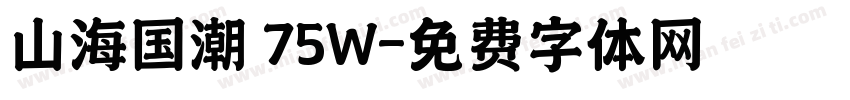 山海国潮 75W-免费字体网